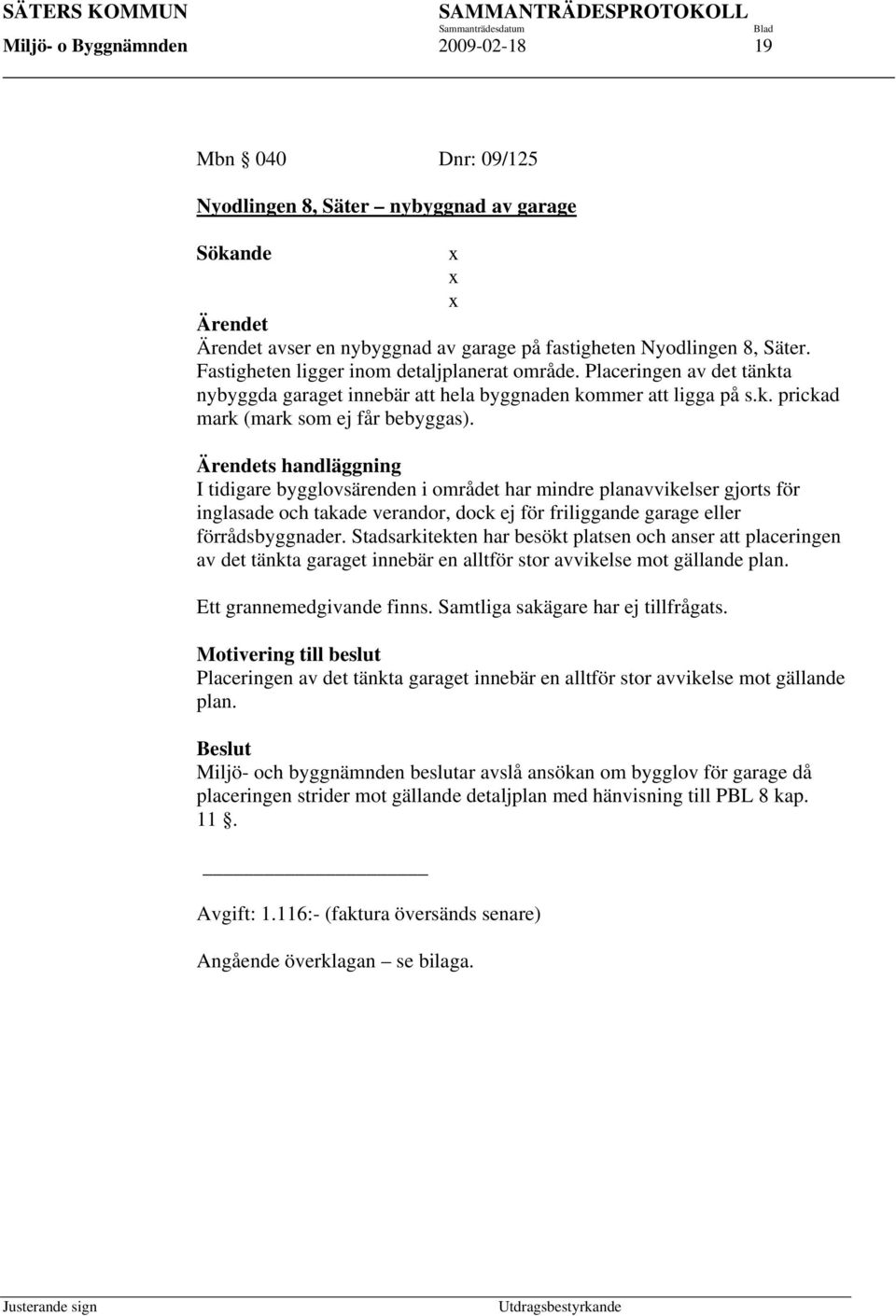 SÄTERS KOMMUN SAMMANTRÄDESPROTOKOLL
Sammanträdesdatum Blad
Miljö- o Byggnämnden 2009-02-18 19

Mbn 040 Dnr: 09/125

Nyodlingen 8, Säter – nybyggnad av garage

Sökande x
x
x

Ärendet
Ärendet avser en nybyggnad av garage på fastigheten Nyodlingen 8, Säter. Fastigheten ligger inom detaljplanerat område. Placeringen av det tänkta nybyggda garaget innebär att hela byggnaden kommer att ligga på s.k. prickad mark (mark som ej får bebyggas).

Ärendets handläggning
I tidigare bygglovsärenden i området har mindre planavvikelser gjorts för inglasade och takade verandor, dock ej för friliggande garage eller förrådsbyggnader. Stadsarkitekten har besökt platsen och anser att placeringen av det tänkta garaget innebär en alltför stor avvikelse mot gällande plan.

Ett grannemedgivande finns. Samtliga sakägare har ej tillfrågats.

Motivering till beslut
Placeringen av det tänkta garaget innebär en alltför stor avvikelse mot gällande plan.

Beslut
Miljö- och byggnämnden beslutar avslå ansökan om bygglov för garage då placeringen strider mot gällande detaljplan med hänvisning till PBL 8 kap. 11 .

Avgift: 1.116:- (faktura översänds senare)

Angående överklagan – se bilaga.

Justerande sign Utdragsbestyrkande